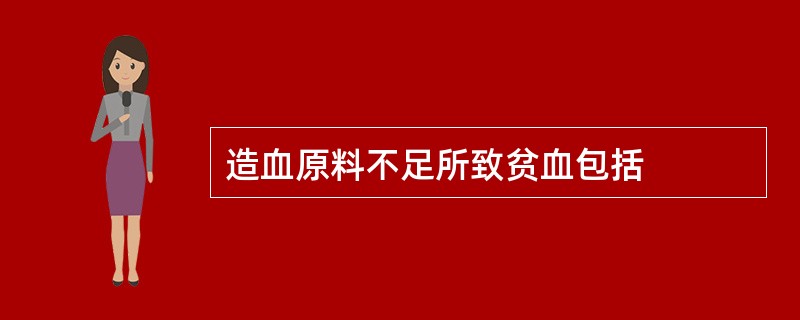 造血原料不足所致贫血包括